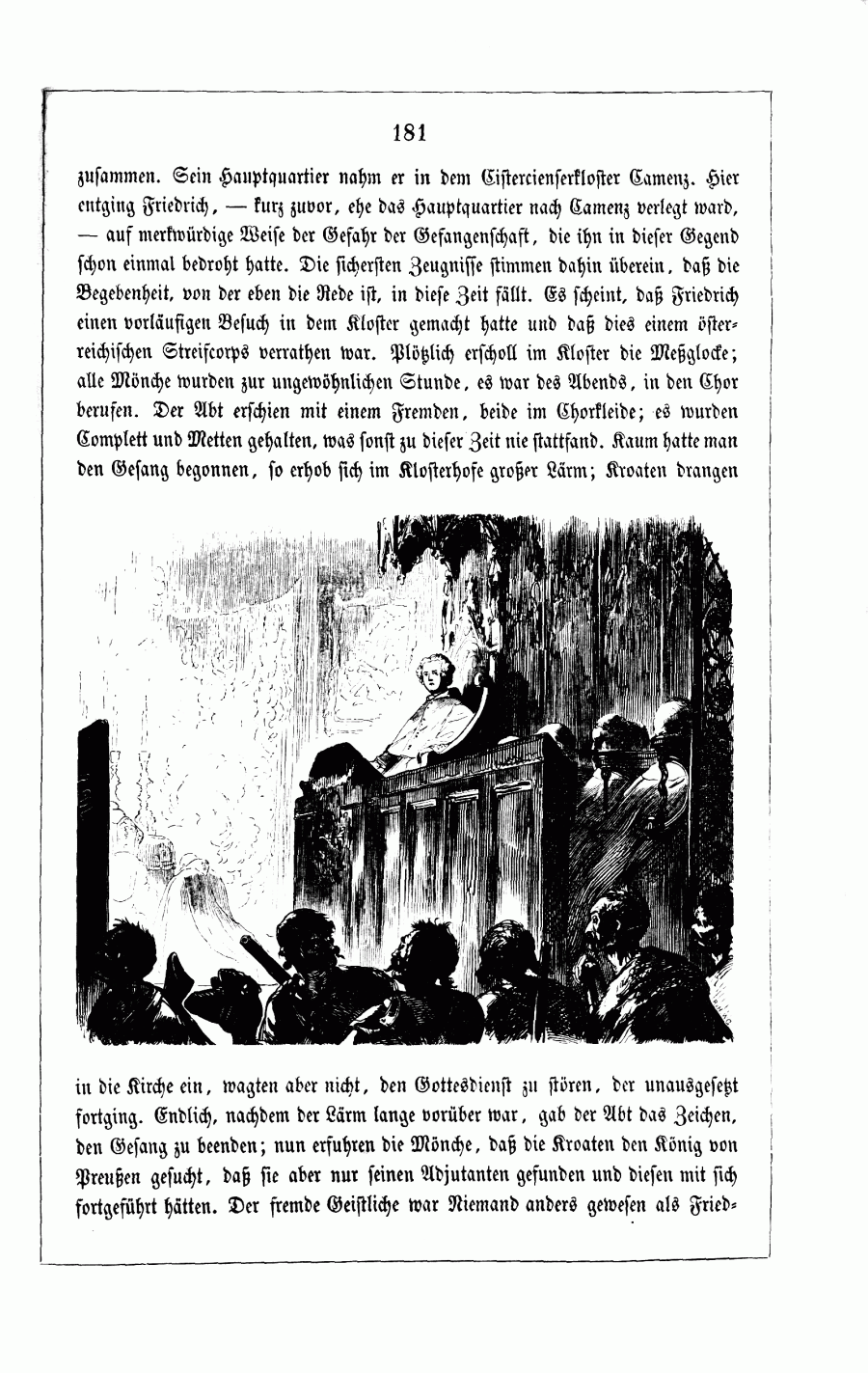 181

zusammen. Sein Hauptquartier nahm er in dem Cistercienserkloster Camenz. Hier entging Friedrich, — kurz zuvor, ehe das Hauptquartier nach Camenz verlegt ward, — auf merkwürdige Weise der Gefahr der Gefangenschaft, die ihn in dieser Gegend schon einmal bedroht hatte. Die sichersten Zeugnisse stimmen dahin überein, daß die Begebenheit, von der eben die Rede ist, in diese Zeit fällt. Es scheint, daß Friedrich einen vorläufigen Besuch in dem Kloster gemacht hatte und daß dies einem österreichischen Streifcorps verrathen war. Plötzlich erscholl im Kloster die Meßglocke; alle Mönche wurden zur ungewöhnlichen Stunde, es war des Abends, in den Chor berufen. Der Abt erschien mit einem Fremden, beide im Chorkleide; es wurden Complett und Metten gehalten, was sonst zu dieser Zeit nie stattfand. Kaum hatte man den Gesang begonnen, so erhob sich im Klosterhofe großer Lärm; Kroaten drangen

in die Kirche ein, wagten aber nicht, den Gottesdienst zu stören, der unausgesetzt fortging. Endlich, nachdem der Lärm lange vorüber war, gab der Abt das Zeichen, den Gesang zu beenden; nun erfuhren die Mönche, daß die Kroaten den König von Preußen gesucht, daß sie aber nur seinen Adjutanten gefunden und diesen mit sich fortgeführt hätten. Der fremde Geistliche war Niemand anders gewesen als Fried-